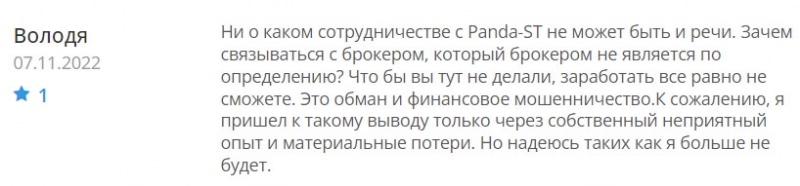 Володя
07.11.2022
1

Ни о каком сотрудничестве с Panda-ST не может быть и речи. Зачем связываться с брокером, который брокером не является по определению? Что бы вы тут не делали, заработать все равно не сможете. Это обман и финансовое мошенничество.К сожалению, я пришел к такому выводу только через собственный неприятный опыт и материальные потери. Но надеюсь таких как я больше не будет.